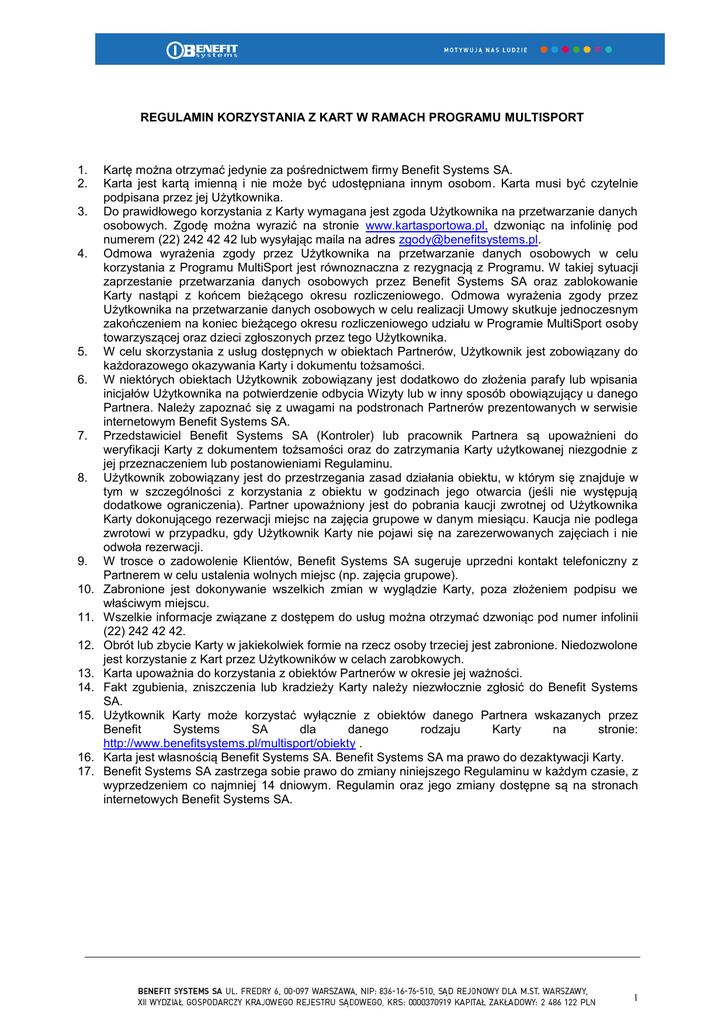 BENEFIT systems

MOTYWUJĄ NAS LUDZIE

REGULAMIN KORZYSTANIA Z KART W RAMACH PROGRAMU MULTISPORT

1. Kartę można otrzymać jedynie za pośrednictwem firmy Benefit Systems SA.
2. Karta jest kartą imienną i nie może być udostępniana innym osobom. Karta musi być czytelnie podpisana przez jej Użytkownika.
3. Do prawidłowego korzystania z Karty wymagana jest zgoda Użytkownika na przetwarzanie danych osobowych. Zgodę można wyrazić na stronie www.kartasportowa.pl, dzwoniąc na infolinię pod numerem (22) 242 42 42 lub wysyłając maila na adres zgody@benefitsystems.pl.
4. Odmowa wyrażenia zgody przez Użytkownika na przetwarzanie danych osobowych w celu korzystania z Programu MultiSport jest równoznaczna z rezygnacją z Programu. W takiej sytuacji zaprzestanie przetwarzania danych osobowych przez Benefit Systems SA oraz zablokowanie Karty nastąpi z końcem bieżącego okresu rozliczeniowego. Odmowa wyrażenia zgody przez Użytkownika na przetwarzanie danych osobowych w celu realizacji Umowy skutkuje jednoczesnym zakończeniem na koniec bieżącego okresu rozliczeniowego udziału w Programie MultiSport osoby towarzyszącej oraz dzieci zgłoszonych przez tego Użytkownika.
5. W celu skorzystania z usług dostępnych w obiektach Partnerów, Użytkownik jest zobowiązany do każdorazowego okazywania Karty i dokumentu tożsamości.
6. W niektórych obiektach Użytkownik zobowiązany jest dodatkowo do złożenia parafy lub wpisania inicjałów Użytkownika na potwierdzenie odbycia Wizyty lub w inny sposób obowiązujący u danego Partnera. Należy zapoznać się z uwagami na podstronach Partnerów prezentowanych w serwisie internetowym Benefit Systems SA.
7. Przedstawiciel Benefit Systems SA (Kontroler) lub pracownik Partnera są upoważnieni do weryfikacji Karty z dokumentem tożsamości oraz do zatrzymania Karty użytkowanej niezgodnie z jej przeznaczeniem lub postanowieniami Regulaminu.
8. Użytkownik zobowiązany jest do przestrzegania zasad działania obiektu, w którym się znajduje w tym w szczególności z korzystania z obiektu w godzinach jego otwarcia (jeśli nie występują dodatkowe ograniczenia). Partner upoważniony jest do pobrania kaucji zwrotnej od Użytkownika Karty dokonującego rezerwacji miejsc na zajęcia grupowe w danym miesiącu. Kaucja nie podlega zwrotowi w przypadku, gdy Użytkownik Karty nie pojawi się na zarezerwowanych zajęciach i nie odwoła rezerwacji.
9. W trosce o zadowolenie Klientów, Benefit Systems SA sugeruje uprzedni kontakt telefoniczny z Partnerem w celu ustalenia wolnych miejsc (np. zajęcia grupowe).
10. Zabronione jest dokonywanie wszelkich zmian w wyglądzie Karty, poza złożeniem podpisu we właściwym miejscu.
11. Wszelkie informacje związane z dostępem do usług można otrzymać dzwoniąc pod numer infolinii (22) 242 42 42.
12. Obrót lub zbycie Karty w jakiekolwiek formie na rzecz osoby trzeciej jest zabronione. Niedozwolone jest korzystanie z Kart przez Użytkowników w celach zarobkowych.
13. Karta upoważnia do korzystania z obiektów Partnerów w okresie jej ważności.
14. Fakt zgubienia, zniszczenia lub kradzieży Karty należy niezwłocznie zgłosić do Benefit Systems SA.
15. Użytkownik Karty może korzystać wyłącznie z obiektów danego Partnera wskazanych przez Benefit Systems SA dla danego rodzaju Karty na stronie: http://www.benefitsystems.pl/multisport/obiekty .
16. Karta jest własnością Benefit Systems SA. Benefit Systems SA ma prawo do dezaktywacji Karty.
17. Benefit Systems SA zastrzega sobie prawo do zmiany niniejszego Regulaminu w każdym czasie, z wyprzedzeniem co najmniej 14 dniowym. Regulamin oraz jego zmiany dostępne są na stronach internetowych Benefit Systems SA.

BENEFIT SYSTEMS SA UL. FREDRY 6, 00-097 WARSZAWA, NIP: 836-16-76-510, SĄD REJONOWY DLA M.ST. WARSZAWY, XII WYDZIAŁ GOSPODARCZY KRAJOWEGO REJESTRU SĄDOWEGO, KRS: 0000370919 KAPITAŁ ZAKŁADOWY: 2 486 122 PLN

1